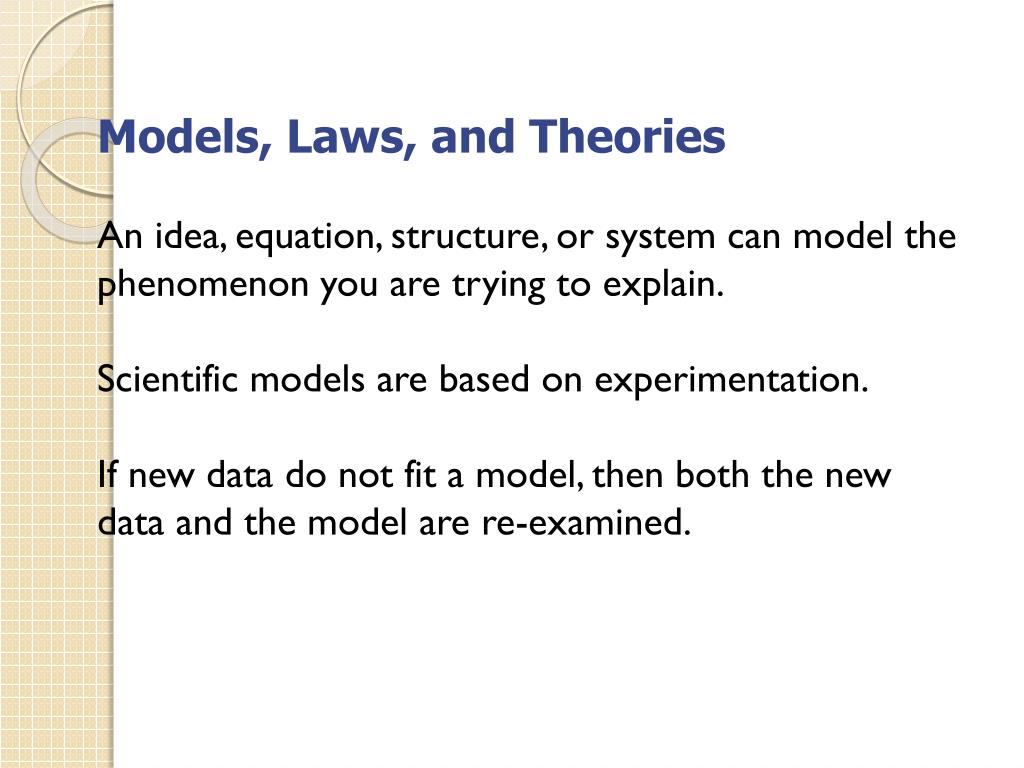 Models, Laws, and Theories

An idea, equation, structure, or system can model the phenomenon you are trying to explain.

Scientific models are based on experimentation.

If new data do not fit a model, then both the new data and the model are re-examined.